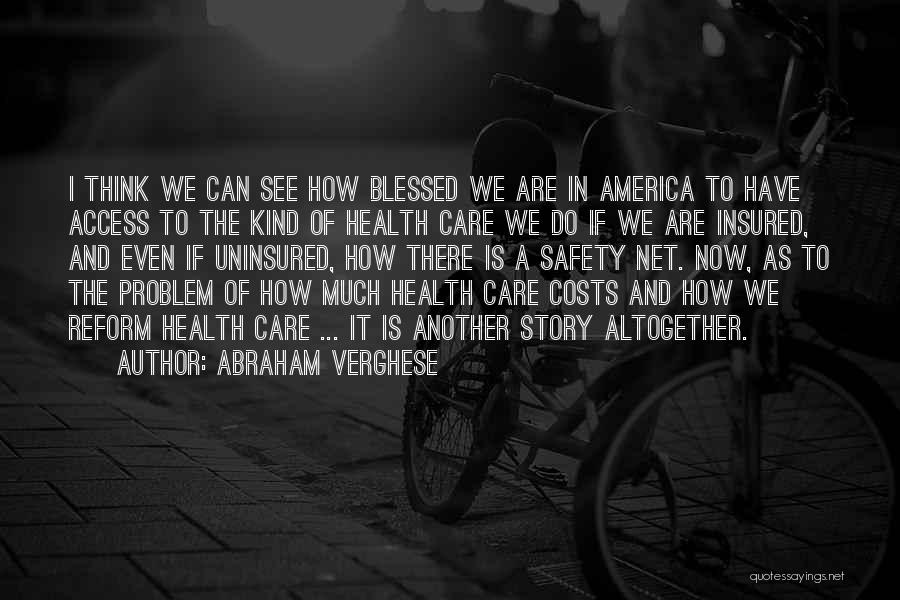 I THINK WE CAN SEE HOW BLESSED WE ARE IN AMERICA TO HAVE ACCESS TO THE KIND OF HEALTH CARE WE DO IF WE ARE INSURED, AND EVEN IF UNINSURED, HOW THERE IS A SAFETY NET. NOW, AS TO THE PROBLEM OF HOW MUCH HEALTH CARE COSTS AND HOW WE REFORM HEALTH CARE ... IT IS ANOTHER STORY ALTOGETHER.
AUTHOR: ABRAHAM VERGHESE

quotessayings.net